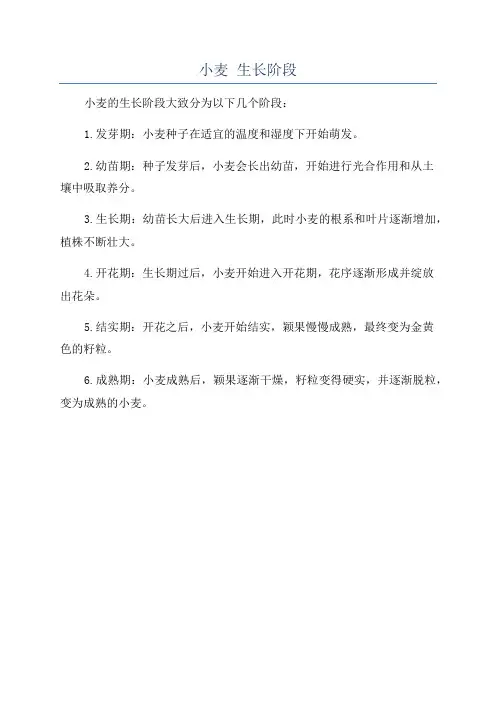 小麦 生长阶段

小麦的生长阶段大致分为以下几个阶段：

1.发芽期：小麦种子在适宜的温度和湿度下开始萌发。

2.幼苗期：种子发芽后，小麦会长出幼苗，开始进行光合作用和从土壤中吸取养分。

3.生长期：幼苗长大后进入生长期，此时小麦的根系和叶片逐渐增加，植株不断壮大。

4.开花期：生长期过后，小麦开始进入开花期，花序逐渐形成并绽放出花朵。

5.结实期：开花之后，小麦开始结实，颖果慢慢成熟，最终变为金黄色的籽粒。

6.成熟期：小麦成熟后，颖果逐渐干燥，籽粒变得硬实，并逐渐脱粒，变为成熟的小麦。